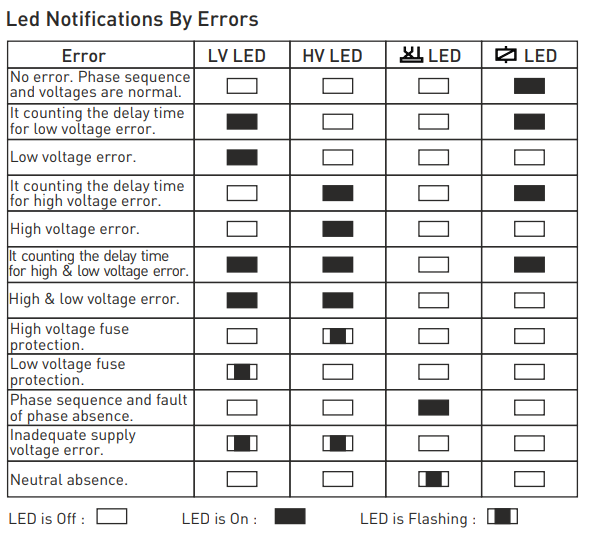 Led Notifications By Errors

| Error | LV LED | HV LED | LED | LED |
|---|---|---|---|---|
| No error. Phase sequence and voltages are normal. | | | | |
| It counting the delay time for low voltage error. | | | | |
| Low voltage error. | | | | |
| It counting the delay time for high voltage error. | | | | |
| High voltage error. | | | | |
| It counting the delay time for high & low voltage error. | | | | |
| High & low voltage error. | | | | |
| High voltage fuse protection. | | | | |
| Low voltage fuse protection. | | | | |
| Phase sequence and fault of phase absence. | | | | |
| Inadequate supply voltage error. | | | | |
| Neutral absence. | | | | |

LED is Off :     LED is On :     LED is Flashing :